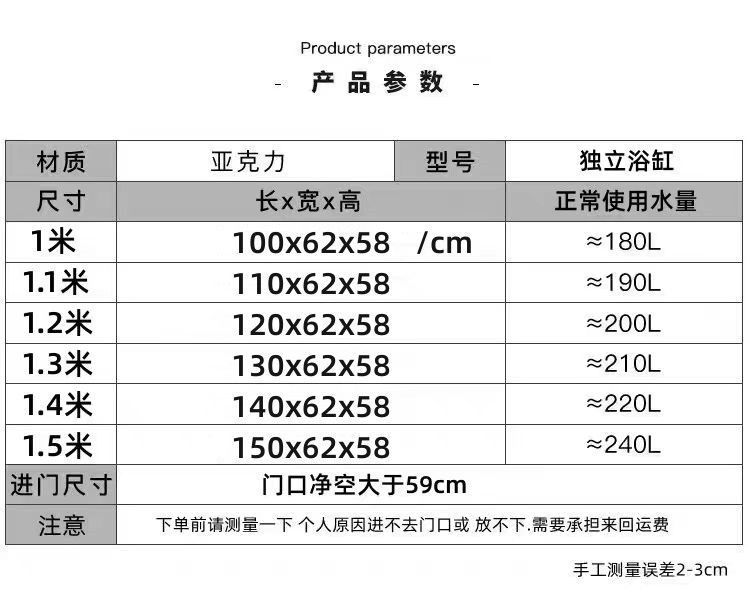 Product parameters

- 产品参数 -

| 材质 | 亚克力 | 型号 | 独立浴缸 |
|---|---|---|---|
| 尺寸 | 长x宽x高 | | 正常使用水量 |
| 1米 | 100x62x58 /cm | | ≈180L |
| 1.1米 | 110x62x58 | | ≈190L |
| 1.2米 | 120x62x58 | | ≈200L |
| 1.3米 | 130x62x58 | | ≈210L |
| 1.4米 | 140x62x58 | | ≈220L |
| 1.5米 | 150x62x58 | | ≈240L |
| 进门尺寸 | 门口净空大于59cm | | |
| 注意 | 下单前请测量一下 个人原因进不去门口或 放不下.需要承担来回运费 | | |

手工测量误差2-3cm